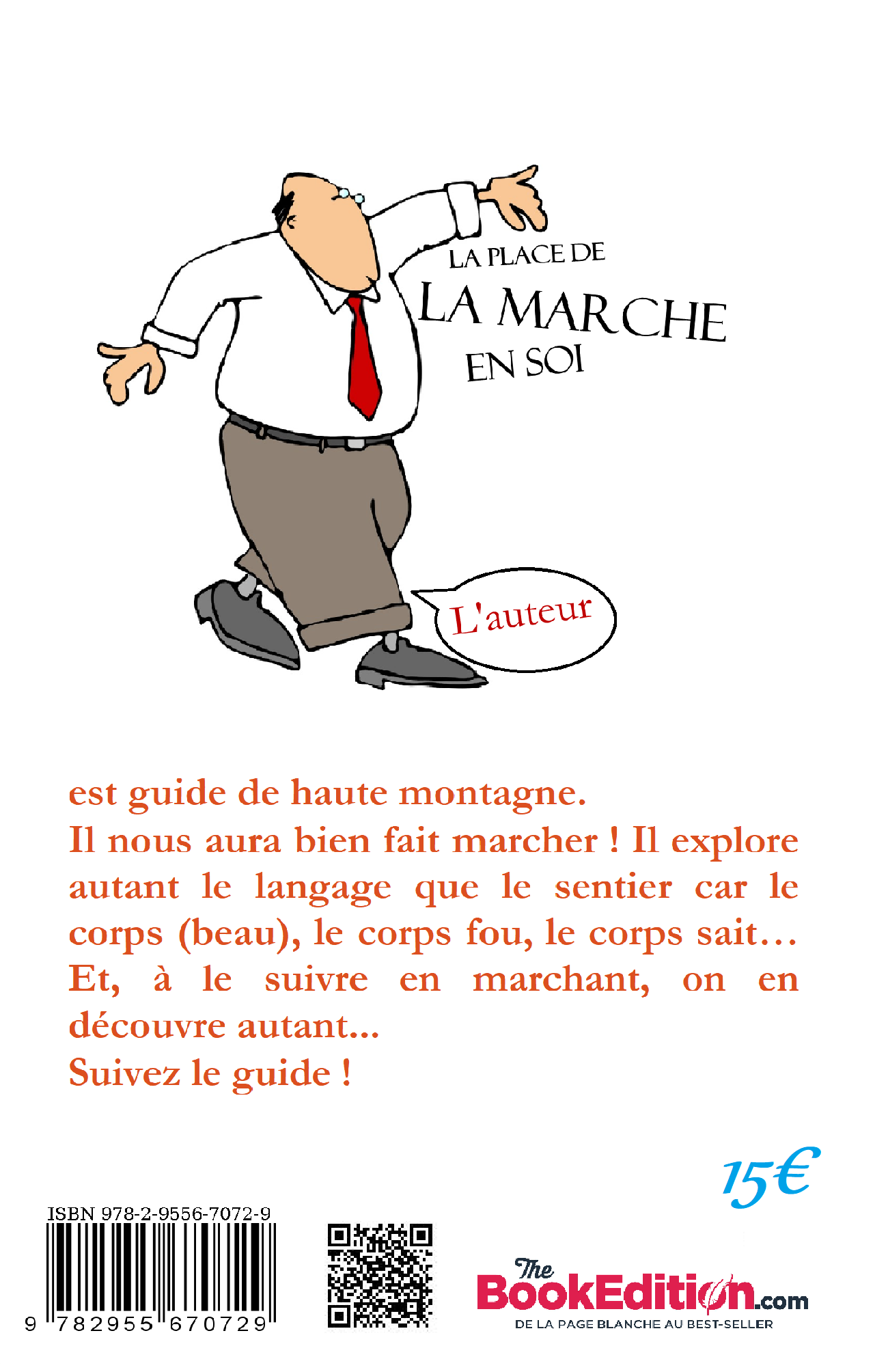 LA PLACE DE
LA MARCHE
EN SOI

L'auteur

est guide de haute montagne.
Il nous aura bien fait marcher ! Il explore autant le langage que le sentier car le corps (beau), le corps fou, le corps sait… Et, à le suivre en marchant, on en découvre autant...
Suivez le guide !

15€

ISBN 978-2-9556-7072-9
9 782955 670729

The BookEdition.com
DE LA PAGE BLANCHE AU BEST-SELLER